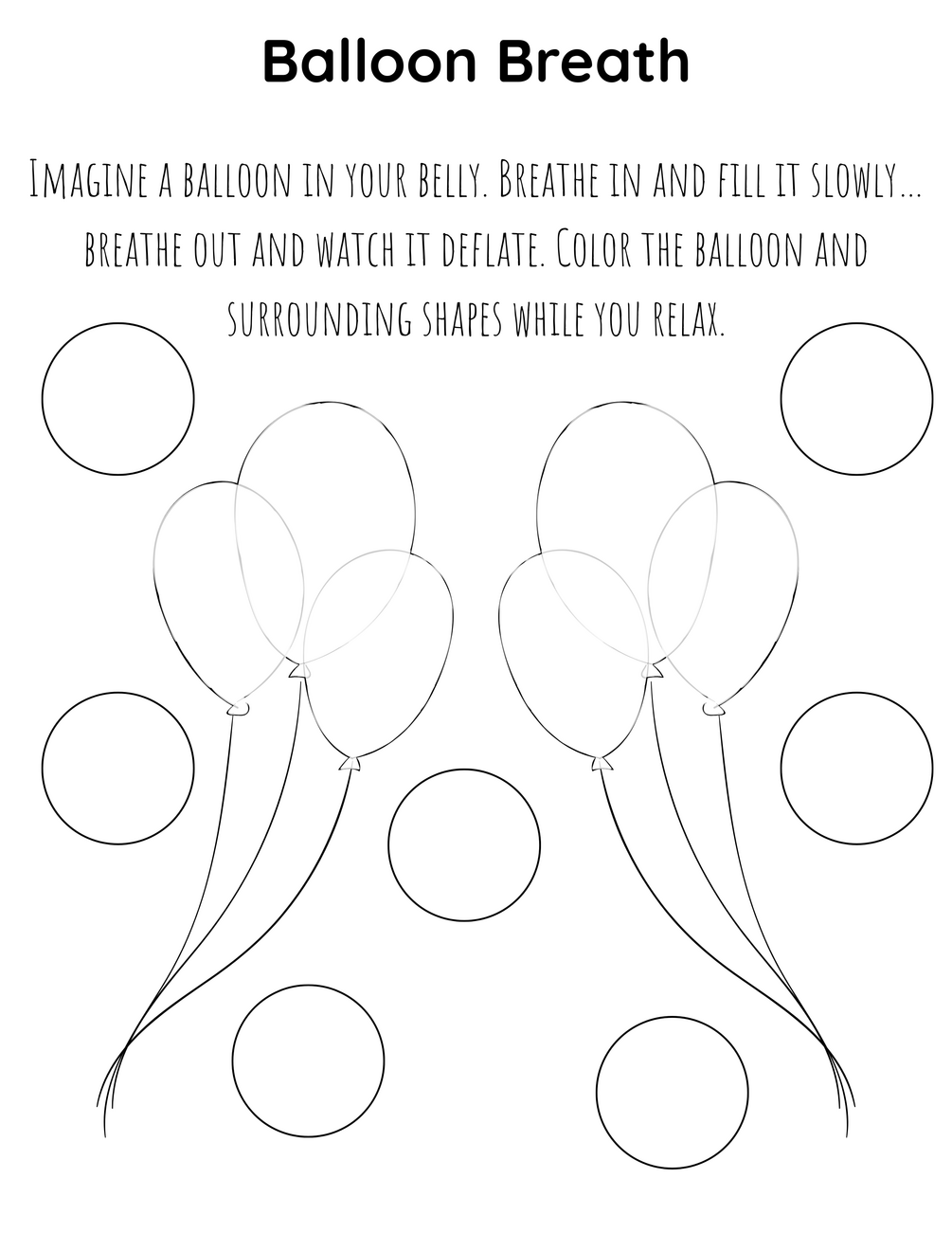 Balloon Breath

Imagine a balloon in your belly. Breathe in and fill it slowly... breathe out and watch it deflate. Color the balloon and surrounding shapes while you relax.